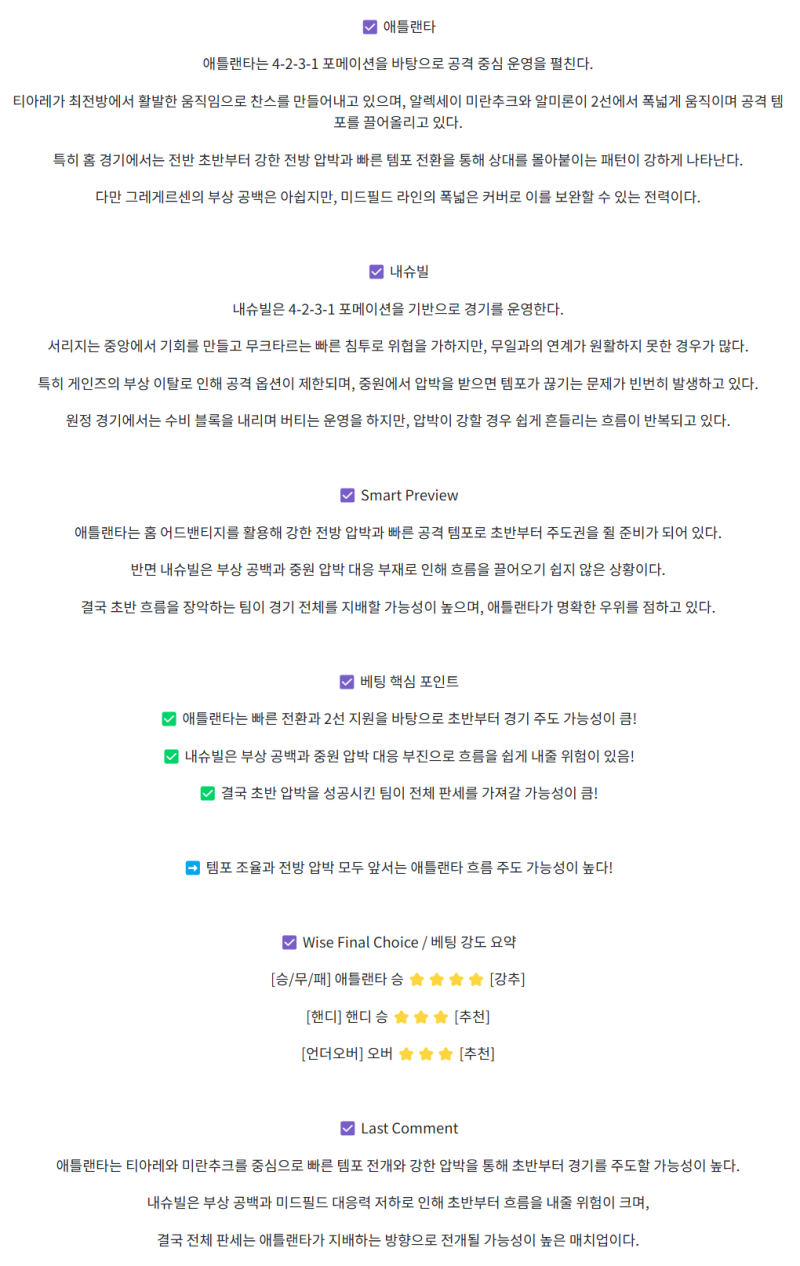 ☑ 애틀랜타

애틀랜타는 4-2-3-1 포메이션을 바탕으로 공격 중심 운영을 펼친다.

티아레가 최전방에서 활발한 움직임으로 찬스를 만들어내고 있으며, 알렉세이 미란추크와 알미론이 2선에서 폭넓게 움직이며 공격 템포를 끌어올리고 있다.

특히 홈 경기에서는 전반 초반부터 강한 전방 압박과 빠른 템포 전환을 통해 상대를 몰아붙이는 패턴이 강하게 나타난다.

다만 그레게르센의 부상 공백은 아쉽지만, 미드필드 라인의 폭넓은 커버로 이를 보완할 수 있는 전력이다.

☑ 내슈빌

내슈빌은 4-2-3-1 포메이션을 기반으로 경기를 운영한다.

서리지는 중앙에서 기회를 만들고 무크타르는 빠른 침투로 위협을 가하지만, 무일과의 연계가 원활하지 못한 경우가 많다.

특히 게인즈의 부상 이탈로 인해 공격 옵션이 제한되며, 중원에서 압박을 받으면 템포가 끊기는 문제가 빈번히 발생하고 있다.

원정 경기에서는 수비 블록을 내리며 버티는 운영을 하지만, 압박이 강할 경우 쉽게 흔들리는 흐름이 반복되고 있다.

☑ Smart Preview

애틀랜타는 홈 어드밴티지를 활용해 강한 전방 압박과 빠른 공격 템포로 초반부터 주도권을 쥘 준비가 되어 있다.

반면 내슈빌은 부상 공백과 중원 압박 대응 부재로 인해 흐름을 끌어오기 쉽지 않은 상황이다.

결국 초반 흐름을 장악하는 팀이 경기 전체를 지배할 가능성이 높으며, 애틀랜타가 명확한 우위를 점하고 있다.

☑ 베팅 핵심 포인트

✅ 애틀랜타는 빠른 전환과 2선 지원을 바탕으로 초반부터 경기 주도 가능성이 큼!

✅ 내슈빌은 부상 공백과 중원 압박 대응 부진으로 흐름을 쉽게 내줄 위험이 있음!

✅ 결국 초반 압박을 성공시킨 팀이 전체 판세를 가져갈 가능성이 큼!

➡ 템포 조율과 전방 압박 모두 앞서는 애틀랜타 흐름 주도 가능성이 높다!

☑ Wise Final Choice / 베팅 강도 요약

[승/무/패] 애틀랜타 승 ⭐⭐⭐⭐ [강추]

[핸디] 핸디 승 ⭐⭐⭐ [추천]

[언더오버] 오버 ⭐⭐⭐ [추천]

☑ Last Comment

애틀랜타는 티아레와 미란추크를 중심으로 빠른 템포 전개와 강한 압박을 통해 초반부터 경기를 주도할 가능성이 높다.

내슈빌은 부상 공백과 미드필드 대응력 저하로 인해 초반부터 흐름을 내줄 위험이 크며,

결국 전체 판세는 애틀랜타가 지배하는 방향으로 전개될 가능성이 높은 매치업이다.